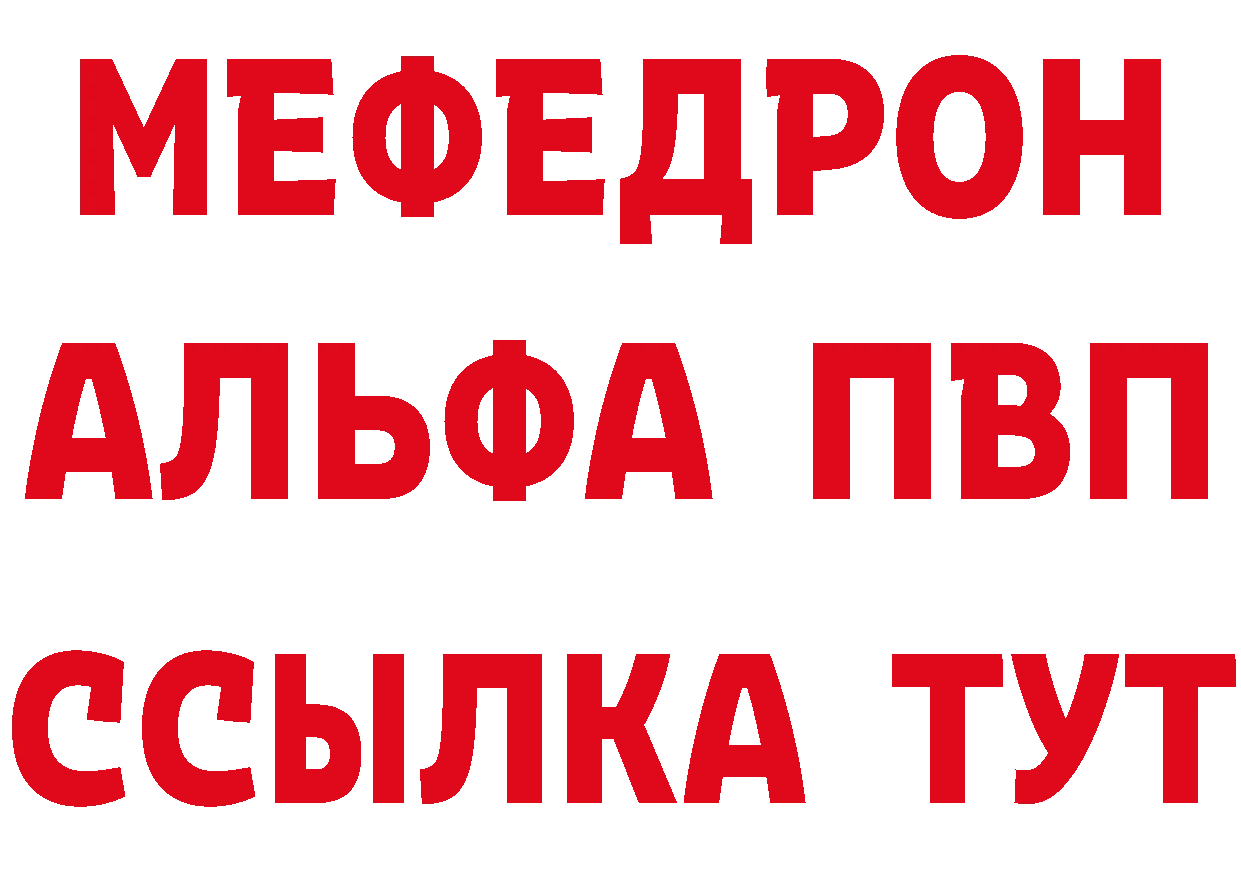 МЕФЕДРОН
АЛЬФА ПВП
ССЫЛКА ТУТ